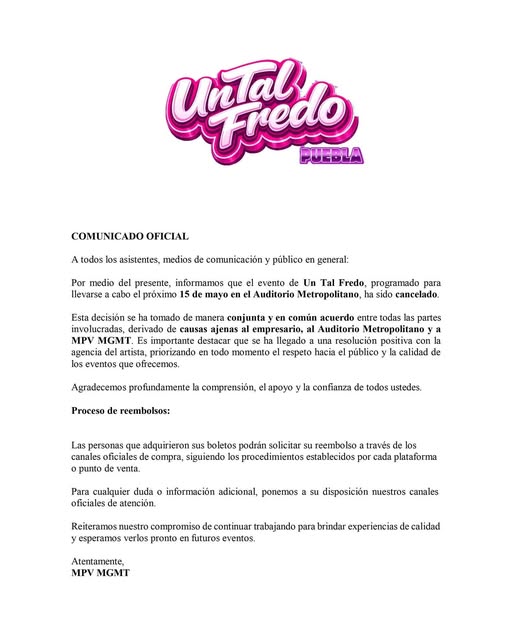 Un Tal Fredo
PUEBLA

COMUNICADO OFICIAL

A todos los asistentes, medios de comunicación y público en general:

Por medio del presente, informamos que el evento de Un Tal Fredo, programado para llevarse a cabo el próximo 15 de mayo en el Auditorio Metropolitano, ha sido cancelado.

Esta decisión se ha tomado de manera conjunta y en común acuerdo entre todas las partes involucradas, derivado de causas ajenas al empresario, al Auditorio Metropolitano y a MPV MGMT. Es importante destacar que se ha llegado a una resolución positiva con la agencia del artista, priorizando en todo momento el respeto hacia el público y la calidad de los eventos que ofrecemos.

Agradecemos profundamente la comprensión, el apoyo y la confianza de todos ustedes.

Proceso de reembolsos:

Las personas que adquirieron sus boletos podrán solicitar su reembolso a través de los canales oficiales de compra, siguiendo los procedimientos establecidos por cada plataforma o punto de venta.

Para cualquier duda o información adicional, ponemos a su disposición nuestros canales oficiales de atención.

Reiteramos nuestro compromiso de continuar trabajando para brindar experiencias de calidad y esperamos verlos pronto en futuros eventos.

Atentamente,
MPV MGMT